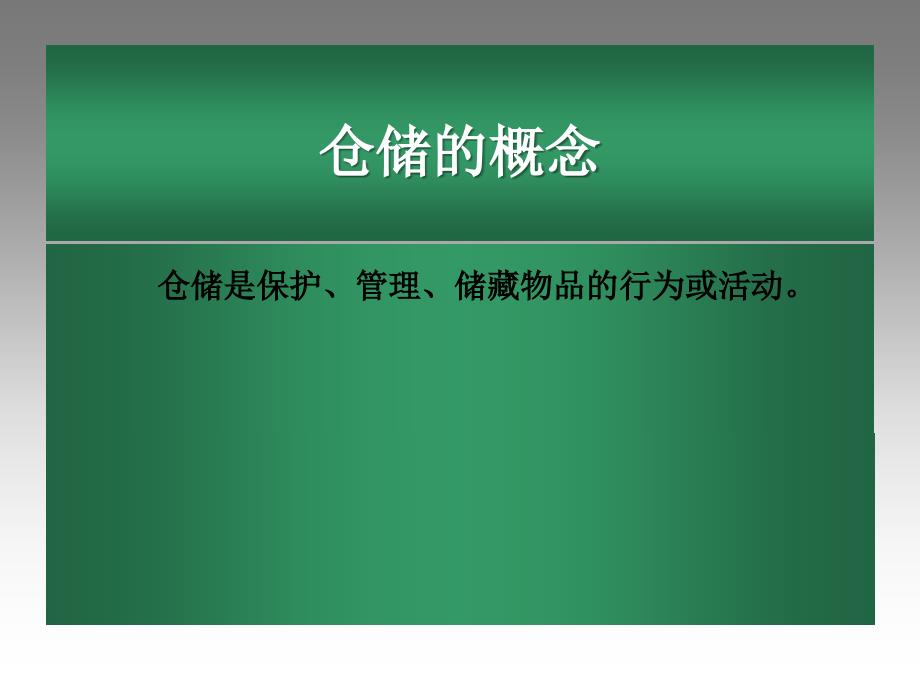 仓储的概念

仓储是保护、管理、储藏物品的行为或活动。